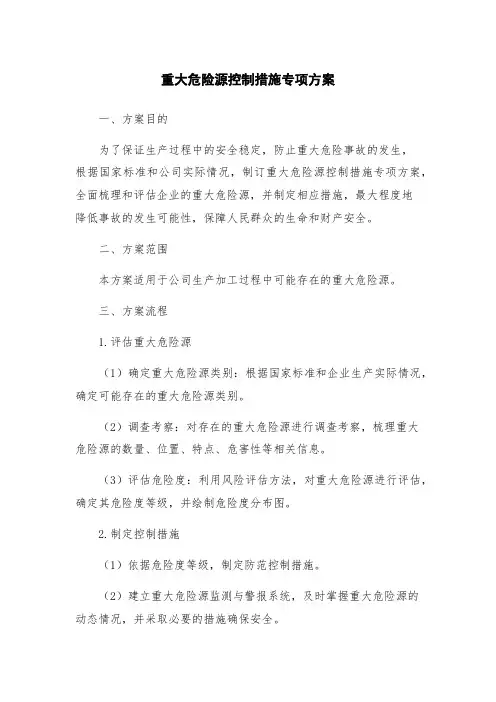 重大危险源控制措施专项方案

一、方案目的

为了保证生产过程中的安全稳定，防止重大危险事故的发生，根据国家标准和公司实际情况，制订重大危险源控制措施专项方案，全面梳理和评估企业的重大危险源，并制定相应措施，最大程度地降低事故的发生可能性，保障人民群众的生命和财产安全。

二、方案范围

本方案适用于公司生产加工过程中可能存在的重大危险源。

三、方案流程

1.评估重大危险源

（1）确定重大危险源类别：根据国家标准和企业生产实际情况，确定可能存在的重大危险源类别。

（2）调查考察：对存在的重大危险源进行调查考察，梳理重大危险源的数量、位置、特点、危害性等相关信息。

（3）评估危险度：利用风险评估方法，对重大危险源进行评估，确定其危险度等级，并绘制危险度分布图。

2.制定控制措施

（1）依据危险度等级，制定防范控制措施。

（2）建立重大危险源监测与警报系统，及时掌握重大危险源的动态情况，并采取必要的措施确保安全。